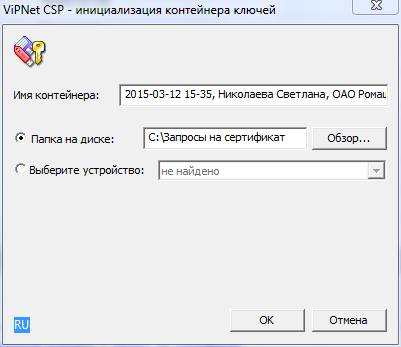 ViPNet CSP - инициализация контейнера ключей

Имя контейнера: 2015-03-12 15-35, Николаева Светлана, ОАО Ромац

Папка на диске: C:\Запросы на сертификат Обзор...

Выберите устройство: не найдено

RU

OK Отмена